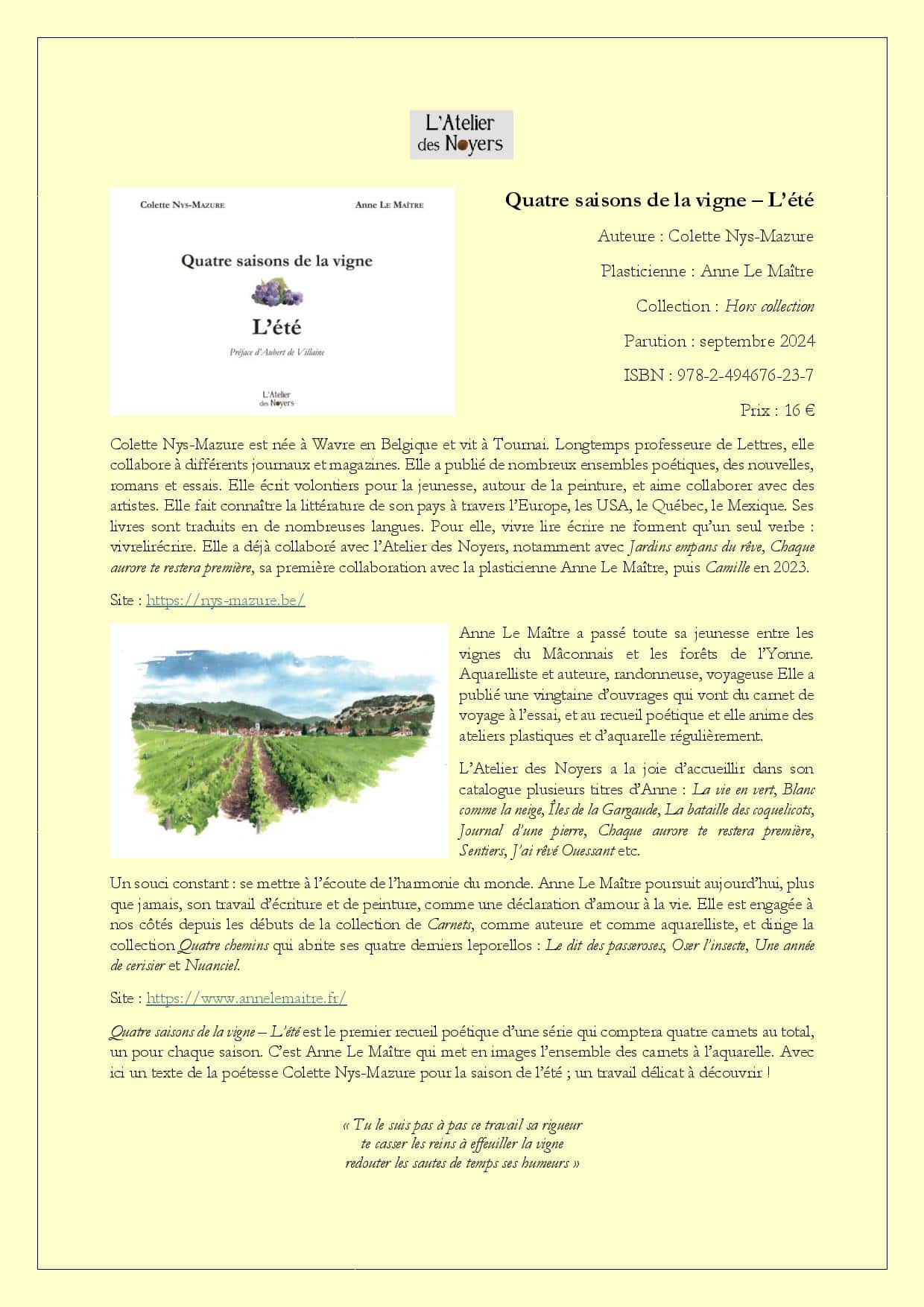 L'Atelier des Noyers

Colette Nys-Mazure Anne Le Maître

Quatre saisons de la vigne

L'été

Préface d'Aubert de Villaine

L'Atelier des Noyers

Quatre saisons de la vigne – L'été

Auteure : Colette Nys-Mazure

Plasticienne : Anne Le Maître

Collection : Hors collection

Parution : septembre 2024

ISBN : 978-2-494676-23-7

Prix : 16 €

Colette Nys-Mazure est née à Wavre en Belgique et vit à Tournai. Longtemps professeure de Lettres, elle collabore à différents journaux et magazines. Elle a publié de nombreux ensembles poétiques, des nouvelles, romans et essais. Elle écrit volontiers pour la jeunesse, autour de la peinture, et aime collaborer avec des artistes. Elle fait connaître la littérature de son pays à travers l'Europe, les USA, le Québec, le Mexique. Ses livres sont traduits en de nombreuses langues. Pour elle, vivre lire écrire ne forment qu'un seul verbe : vivrelirécrire. Elle a déjà collaboré avec l'Atelier des Noyers, notamment avec Jardins empans du rêve, Chaque aurore te restera première, sa première collaboration avec la plasticienne Anne Le Maître, puis Camille en 2023.

Site : https://nys-mazure.be/

Anne Le Maître a passé toute sa jeunesse entre les vignes du Mâconnais et les forêts de l'Yonne. Aquarelliste et auteure, randonneuse, voyageuse Elle a publié une vingtaine d'ouvrages qui vont du carnet de voyage à l'essai, et au recueil poétique et elle anime des ateliers plastiques et d'aquarelle régulièrement.

L'Atelier des Noyers a la joie d'accueillir dans son catalogue plusieurs titres d'Anne : La vie en vert, Blanc comme la neige, Îles de la Gargaude, La bataille des coquelicots, Journal d'une pierre, Chaque aurore te restera première, Sentiers, J'ai rêvé Ouessant etc.

Un souci constant : se mettre à l'écoute de l'harmonie du monde. Anne Le Maître poursuit aujourd'hui, plus que jamais, son travail d'écriture et de peinture, comme une déclaration d'amour à la vie. Elle est engagée à nos côtés depuis les débuts de la collection de Carnets, comme auteure et comme aquarelliste, et dirige la collection Quatre chemins qui abrite ses quatre derniers leporellos : Le dit des passeroses, Oser l'insecte, Une année de cerisier et Nuanciel.

Site : https://www.annelemaitre.fr/

Quatre saisons de la vigne – L'été est le premier recueil poétique d'une série qui comptera quatre carnets au total, un pour chaque saison. C'est Anne Le Maître qui met en images l'ensemble des carnets à l'aquarelle. Avec ici un texte de la poétesse Colette Nys-Mazure pour la saison de l'été ; un travail délicat à découvrir !

« Tu le suis pas à pas ce travail sa rigueur
te casser les reins à effeuiller la vigne
redouter les sautes de temps ses humeurs »